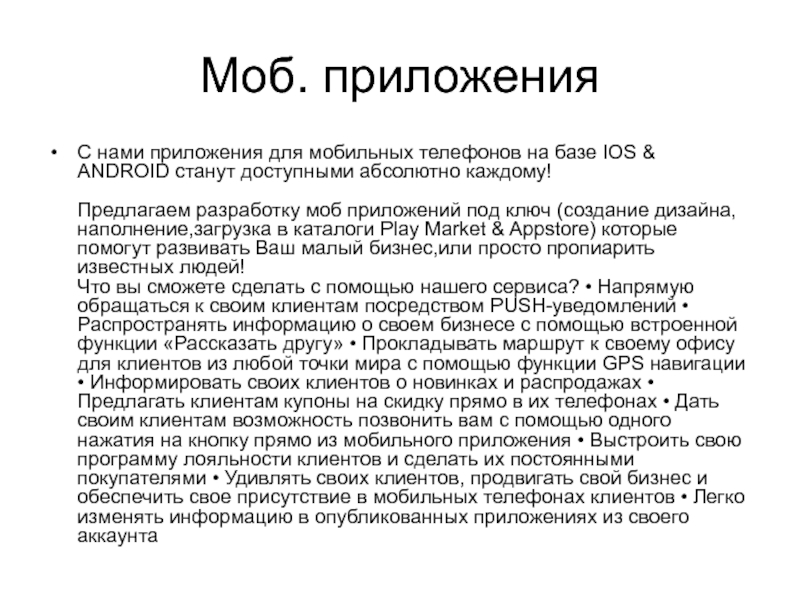 Моб. приложения

• С нами приложения для мобильных телефонов на базе IOS & ANDROID станут доступными абсолютно каждому!

Предлагаем разработку моб приложений под ключ (создание дизайна, наполнение,загрузка в каталоги Play Market & Appstore) которые помогут развивать Ваш малый бизнес,или просто пропиарить известных людей!
Что вы сможете сделать с помощью нашего сервиса? • Напрямую обращаться к своим клиентам посредством PUSH-уведомлений • Распространять информацию о своем бизнесе с помощью встроенной функции «Рассказать другу» • Прокладывать маршрут к своему офису для клиентов из любой точки мира с помощью функции GPS навигации • Информировать своих клиентов о новинках и распродажах • Предлагать клиентам купоны на скидку прямо в их телефонах • Дать своим клиентам возможность позвонить вам с помощью одного нажатия на кнопку прямо из мобильного приложения • Выстроить свою программу лояльности клиентов и сделать их постоянными покупателями • Удивлять своих клиентов, продвигать свой бизнес и обеспечить свое присутствие в мобильных телефонах клиентов • Легко изменять информацию в опубликованных приложениях из своего аккаунта